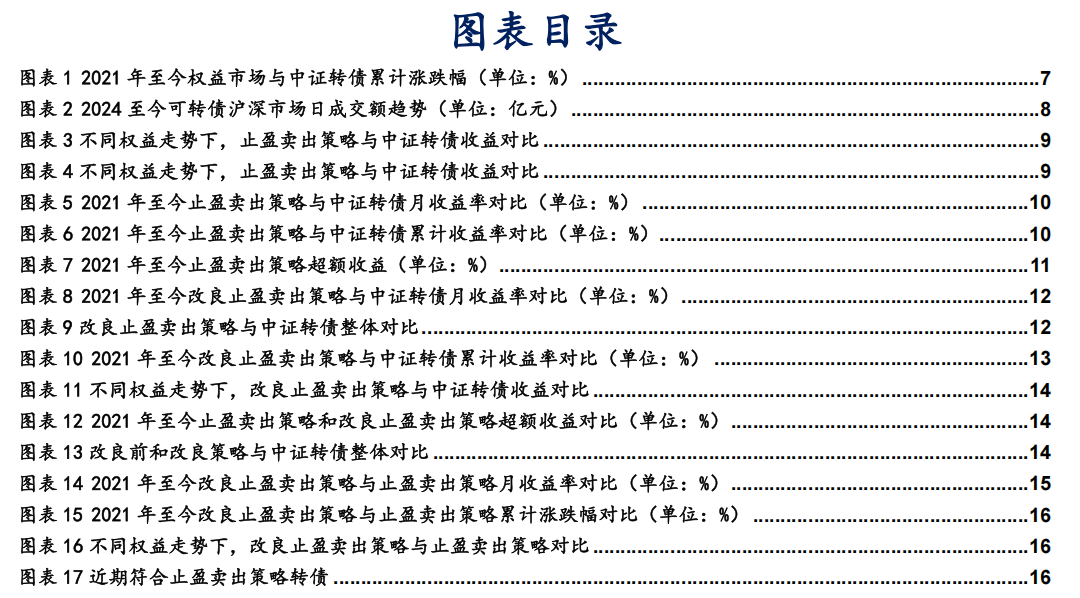 图表目录

图表 1 2021 年至今权益市场与中证转债累计涨跌幅（单位：%）.......7
图表 2 2024 至今可转债沪深市场日成交额趋势（单位：亿元）.......8
图表 3 不同权益走势下，止盈卖出策略与中证转债收益对比.......9
图表 4 不同权益走势下，止盈卖出策略与中证转债收益对比.......9
图表 5 2021 年至今止盈卖出策略与中证转债月收益率对比（单位：%）.......10
图表 6 2021 年至今止盈卖出策略与中证转债累计收益率对比（单位：%）.......10
图表 7 2021 年至今止盈卖出策略超额收益（单位：%）.......11
图表 8 2021 年至今改良止盈卖出策略与中证转债月收益率对比（单位：%）.......12
图表 9 改良止盈卖出策略与中证转债整体对比.......12
图表 10 2021 年至今改良止盈卖出策略与中证转债累计收益率对比（单位：%）.......13
图表 11 不同权益走势下，改良止盈卖出策略与中证转债收益对比.......14
图表 12 2021 年至今止盈卖出策略和改良止盈卖出策略超额收益对比（单位：%）.......14
图表 13 改良前和改良策略与中证转债整体对比.......14
图表 14 2021 年至今改良止盈卖出策略与止盈卖出策略月收益率对比（单位：%）.......15
图表 15 2021 年至今改良止盈卖出策略与止盈卖出策略累计涨跌幅对比（单位：%）.......16
图表 16 不同权益走势下，改良止盈卖出策略与止盈卖出策略对比.......16
图表 17 近期符合止盈卖出策略转债.......16